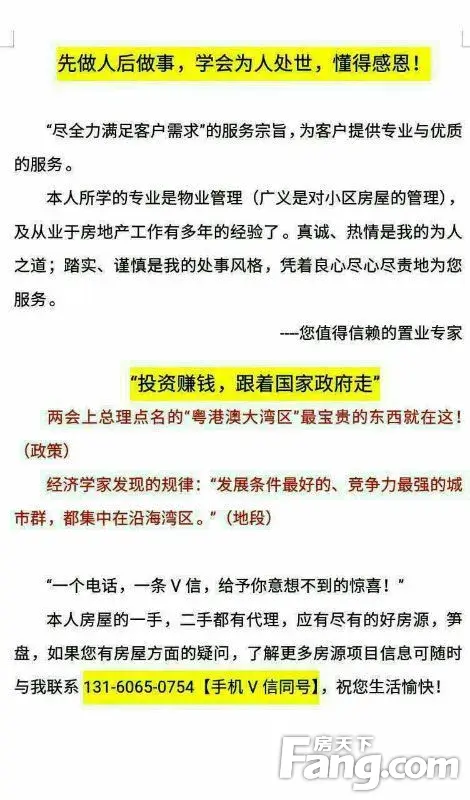 先做人后做事，学会为人处世，懂得感恩！

“尽全力满足客户需求”的服务宗旨，为客户提供专业与优质的服务。

本人所学的专业是物业管理（广义是对小区房屋的管理），及从业于房地产工作有多年的经验了。真诚、热情是我的为人之道；踏实、谨慎是我的处事风格，凭着良心尽心尽责地为您服务。

----您值得信赖的置业专家

“投资赚钱，跟着国家政府走”

两会上总理点名的“粤港澳大湾区”最宝贵的东西就在这！（政策）

经济学家发现的规律：“发展条件最好的、竞争力最强的城市群，都集中在沿海湾区。”（地段）

“一个电话，一条V信，给予你意想不到的惊喜！”

本人房屋的一手，二手都有代理，应有尽有的好房源，笋盘，如果您有房屋方面的疑问，了解更多房源项目信息可随时与我联系 131-6065-0754【手机V信同号】，祝您生活愉快！

房天下
Fang.com